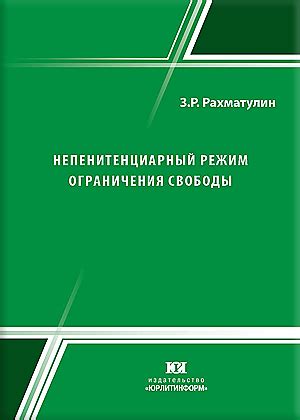 З.Р. Рахматулин

НЕПЕНИТЕНЦИАРНЫЙ РЕЖИМ ОГРАНИЧЕНИЯ СВОБОДЫ

ЮИ
издательство
«ЮРЛИТИНФОРМ»